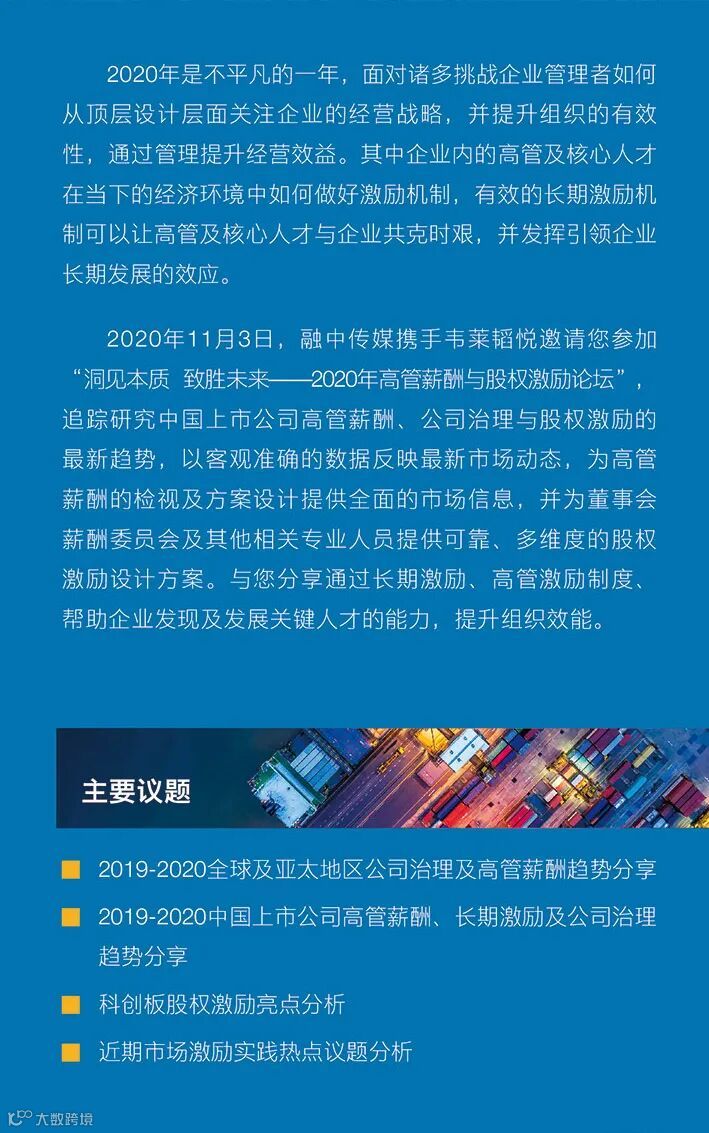 2020年是不平凡的一年，面对诸多挑战企业管理者如何从顶层设计层面关注企业的经营战略，并提升组织的有效性，通过管理提升经营效益。其中企业内的高管及核心人才在当下的经济环境中如何做好激励机制，有效的长期激励机制可以让高管及核心人才与企业共克时艰，并发挥引领企业长期发展的效应。

2020年11月3日，融中传媒携手韦莱韬悦邀请您参加“洞见本质 致胜未来——2020年高管薪酬与股权激励论坛”，追踪研究中国上市公司高管薪酬、公司治理与股权激励的最新趋势，以客观准确的数据反映最新市场动态，为高管薪酬的检视及方案设计提供全面的市场信息，并为董事会薪酬委员会及其他相关专业人员提供可靠、多维度的股权激励设计方案。与您分享通过长期激励、高管激励制度、帮助企业发现及发展关键人才的能力，提升组织效能。

主要议题

• 2019-2020全球及亚太地区公司治理及高管薪酬趋势分享

• 2019-2020中国上市公司高管薪酬、长期激励及公司治理趋势分享

• 科创板股权激励亮点分析

• 近期市场激励实践热点议题分析

大数跨境